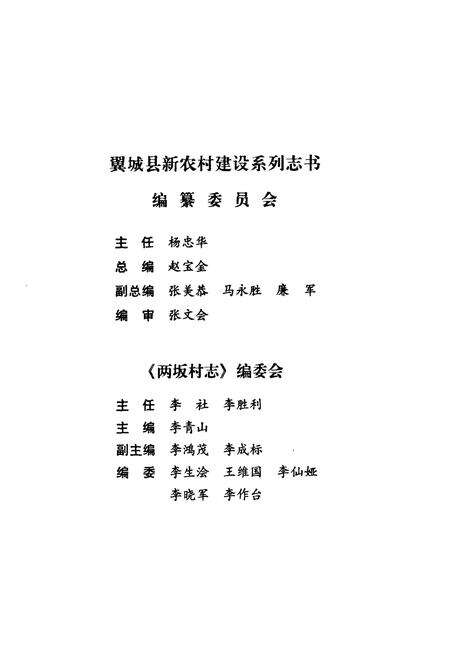 翼城县新农村建设系列志书

编纂委员会

主　任　杨忠华
总　编　赵宝金
副总编　张美恭　马永胜　廉　军
编　审　张文会

《两坂村志》编委会

主　任　李　社　李胜利
主　编　李青山
副主编　李鸿茂　李成标
编　委　李生浍　王维国　李仙娅
　　　　李晓军　李作台